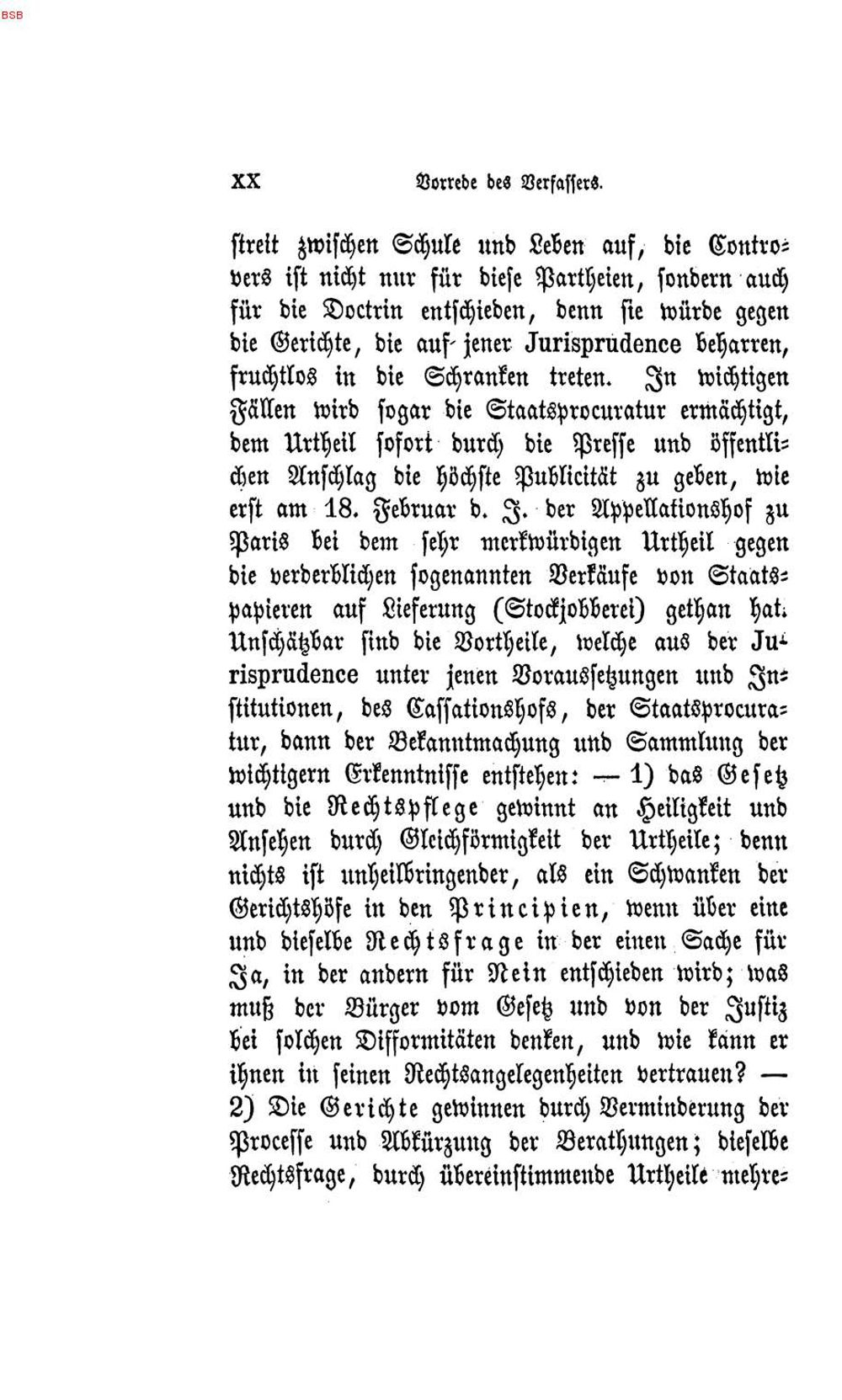 BSB

XX Vorrede des Verfassers.

streit zwischen Schule und Leben auf, die Controvers ist nicht nur für diese Partheien, sondern auch für die Doctrin entschieden, denn sie würde gegen die Gerichte, die auf jener Jurisprudence beharren, fruchtlos in die Schranken treten. In wichtigen Fällen wird sogar die Staatsprocuratur ermächtigt, dem Urtheil sofort durch die Presse und öffentlichen Anschlag die höchste Publicität zu geben, wie erst am 18. Februar d. J. der Appellationshof zu Paris bei dem sehr merkwürdigen Urtheil gegen die verderblichen sogenannten Verkäufe von Staatspapieren auf Lieferung (Stockjobberei) gethan hat. Unschätzbar sind die Vortheile, welche aus der Jurisprudence unter jenen Voraussetzungen und Institutionen, des Cassationshofs, der Staatsprocuratur, dann der Bekanntmachung und Sammlung der wichtigern Erkenntnisse entstehen: — 1) das Gesetz und die Rechtspflege gewinnt an Heiligkeit und Ansehen durch Gleichförmigkeit der Urtheile; denn nichts ist unheilbringender, als ein Schwanken der Gerichtshöfe in den Principien, wenn über eine und dieselbe Rechtsfrage in der einen Sache für Ja, in der andern für Nein entschieden wird; was muß der Bürger vom Gesetz und von der Justiz bei solchen Difformitäten denken, und wie kann er ihnen in seinen Rechtsangelegenheiten vertrauen? — 2) Die Gerichte gewinnen durch Verminderung der Processe und Abkürzung der Berathungen; dieselbe Rechtsfrage, durch übereinstimmende Urtheile mehre-